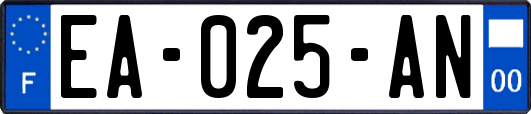 F
EA-025-AN
00